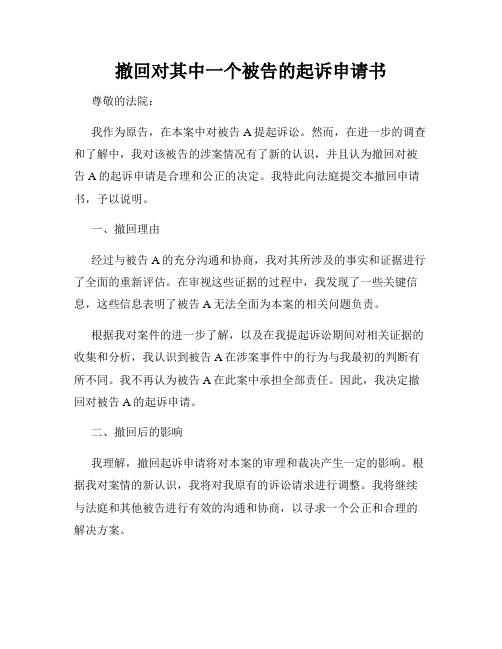 撤回对其中一个被告的起诉申请书

尊敬的法院：

我作为原告，在本案中对被告 A 提起诉讼。然而，在进一步的调查和了解中，我对该被告的涉案情况有了新的认识，并且认为撤回对被告 A 的起诉申请是合理和公正的决定。我特此向法庭提交本撤回申请书，予以说明。

一、撤回理由

经过与被告 A 的充分沟通和协商，我对其所涉及的事实和证据进行了全面的重新评估。在审视这些证据的过程中，我发现了一些关键信息，这些信息表明了被告 A 无法全面为本案的相关问题负责。

根据我对案件的进一步了解，以及在我提起诉讼期间对相关证据的收集和分析，我认识到被告 A 在涉案事件中的行为与我最初的判断有所不同。我不再认为被告 A 在此案中承担全部责任。因此，我决定撤回对被告 A 的起诉申请。

二、撤回后的影响

我理解，撤回起诉申请将对本案的审理和裁决产生一定的影响。根据我对案情的新认识，我将对我原有的诉讼请求进行调整。我将继续与法庭和其他被告进行有效的沟通和协商，以寻求一个公正和合理的解决方案。